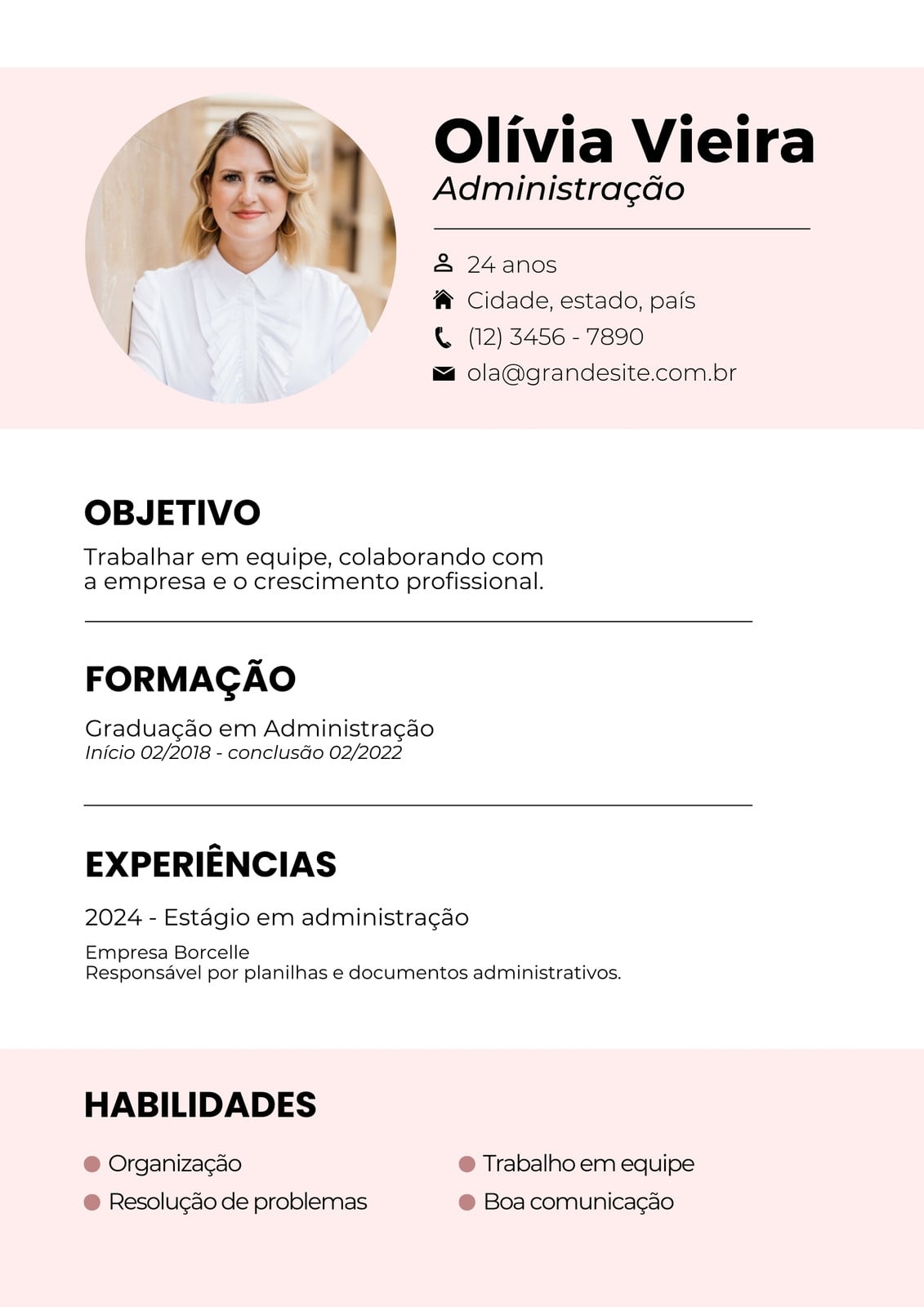 Olívia Vieira
Administração

24 anos
Cidade, estado, país
(12) 3456 - 7890
ola@grandesite.com.br

OBJETIVO

Trabalhar em equipe, colaborando com a empresa e o crescimento profissional.

FORMAÇÃO

Graduação em Administração
Início 02/2018 - conclusão 02/2022

EXPERIÊNCIAS

2024 - Estágio em administração

Empresa Borcelle
Responsável por planilhas e documentos administrativos.

HABILIDADES

• Organização
• Resolução de problemas

• Trabalho em equipe
• Boa comunicação